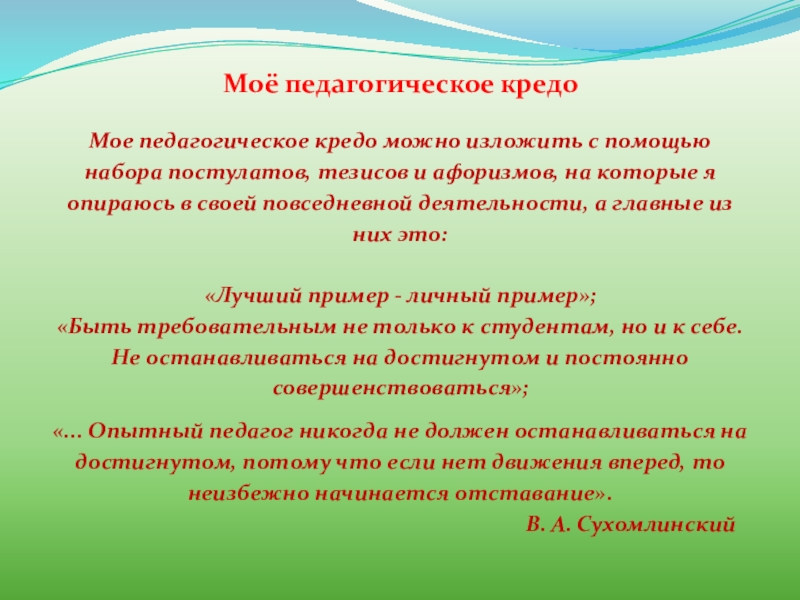 Моё педагогическое кредо

Мое педагогическое кредо можно изложить с помощью набора постулатов, тезисов и афоризмов, на которые я опираюсь в своей повседневной деятельности, а главные из них это:

«Лучший пример - личный пример»;
«Быть требовательным не только к студентам, но и к себе. Не останавливаться на достигнутом и постоянно совершенствоваться»;

«... Опытный педагог никогда не должен останавливаться на достигнутом, потому что если нет движения вперед, то неизбежно начинается отставание».
В. А. Сухомлинский